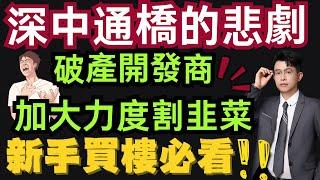 深中通橋的悲劇

破產開發商

加大力度割韭菜

新手買樓必看!!